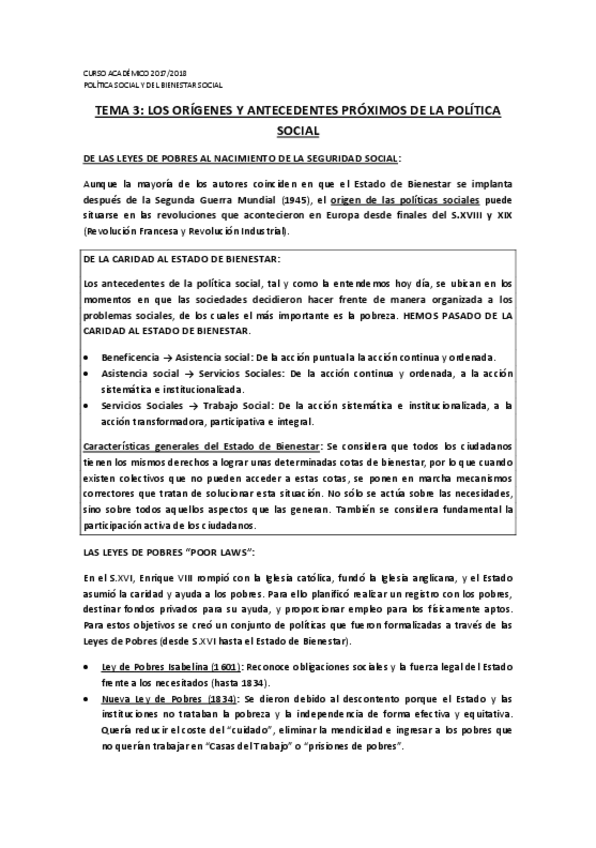 CURSO ACADÉMICO 2017/2018
POLÍTICA SOCIAL Y DEL BIENESTAR SOCIAL

TEMA 3: LOS ORÍGENES Y ANTECEDENTES PRÓXIMOS DE LA POLÍTICA SOCIAL

DE LAS LEYES DE POBRES AL NACIMIENTO DE LA SEGURIDAD SOCIAL:

Aunque la mayoría de los autores coinciden en que el Estado de Bienestar se implanta después de la Segunda Guerra Mundial (1945), el origen de las políticas sociales puede situarse en las revoluciones que acontecieron en Europa desde finales del S.XVIII y XIX (Revolución Francesa y Revolución Industrial).

DE LA CARIDAD AL ESTADO DE BIENESTAR:

Los antecedentes de la política social, tal y como la entendemos hoy día, se ubican en los momentos en que las sociedades decidieron hacer frente de manera organizada a los problemas sociales, de los cuales el más importante es la pobreza. HEMOS PASADO DE LA CARIDAD AL ESTADO DE BIENESTAR.

• Beneficencia → Asistencia social: De la acción puntual a la acción continua y ordenada.
• Asistencia social → Servicios Sociales: De la acción continua y ordenada, a la acción sistemática e institucionalizada.
• Servicios Sociales → Trabajo Social: De la acción sistemática e institucionalizada, a la acción transformadora, participativa e integral.

Características generales del Estado de Bienestar: Se considera que todos los ciudadanos tienen los mismos derechos a lograr unas determinadas cotas de bienestar, por lo que cuando existen colectivos que no pueden acceder a estas cotas, se ponen en marcha mecanismos correctores que tratan de solucionar esta situación. No sólo se actúa sobre las necesidades, sino sobre todos aquellos aspectos que las generan. También se considera fundamental la participación activa de los ciudadanos.

LAS LEYES DE POBRES "POOR LAWS":

En el S.XVI, Enrique VIII rompió con la Iglesia católica, fundó la Iglesia anglicana, y el Estado asumió la caridad y ayuda a los pobres. Para ello planificó realizar un registro con los pobres, destinar fondos privados para su ayuda, y proporcionar empleo para los físicamente aptos. Para estos objetivos se creó un conjunto de políticas que fueron formalizadas a través de las Leyes de Pobres (desde S.XVI hasta el Estado de Bienestar).

• Ley de Pobres Isabelina (1601): Reconoce obligaciones sociales y la fuerza legal del Estado frente a los necesitados (hasta 1834).
• Nueva Ley de Pobres (1834): Se dieron debido al descontento porque el Estado y las instituciones no trataban la pobreza y la independencia de forma efectiva y equitativa. Quería reducir el coste del "cuidado", eliminar la mendicidad e ingresar a los pobres que no querían trabajar en "Casas del Trabajo" o "prisiones de pobres".